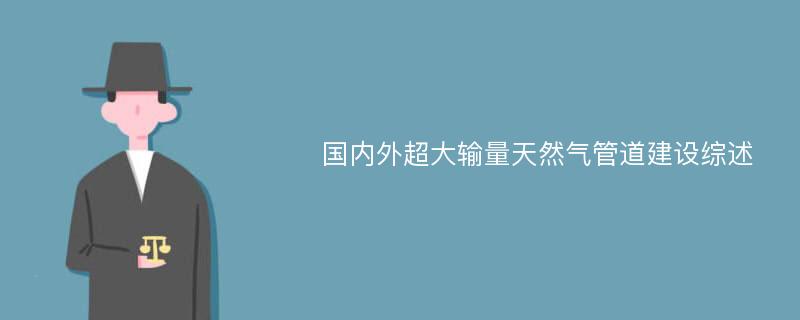 国内外超大输量天然气管道建设综述